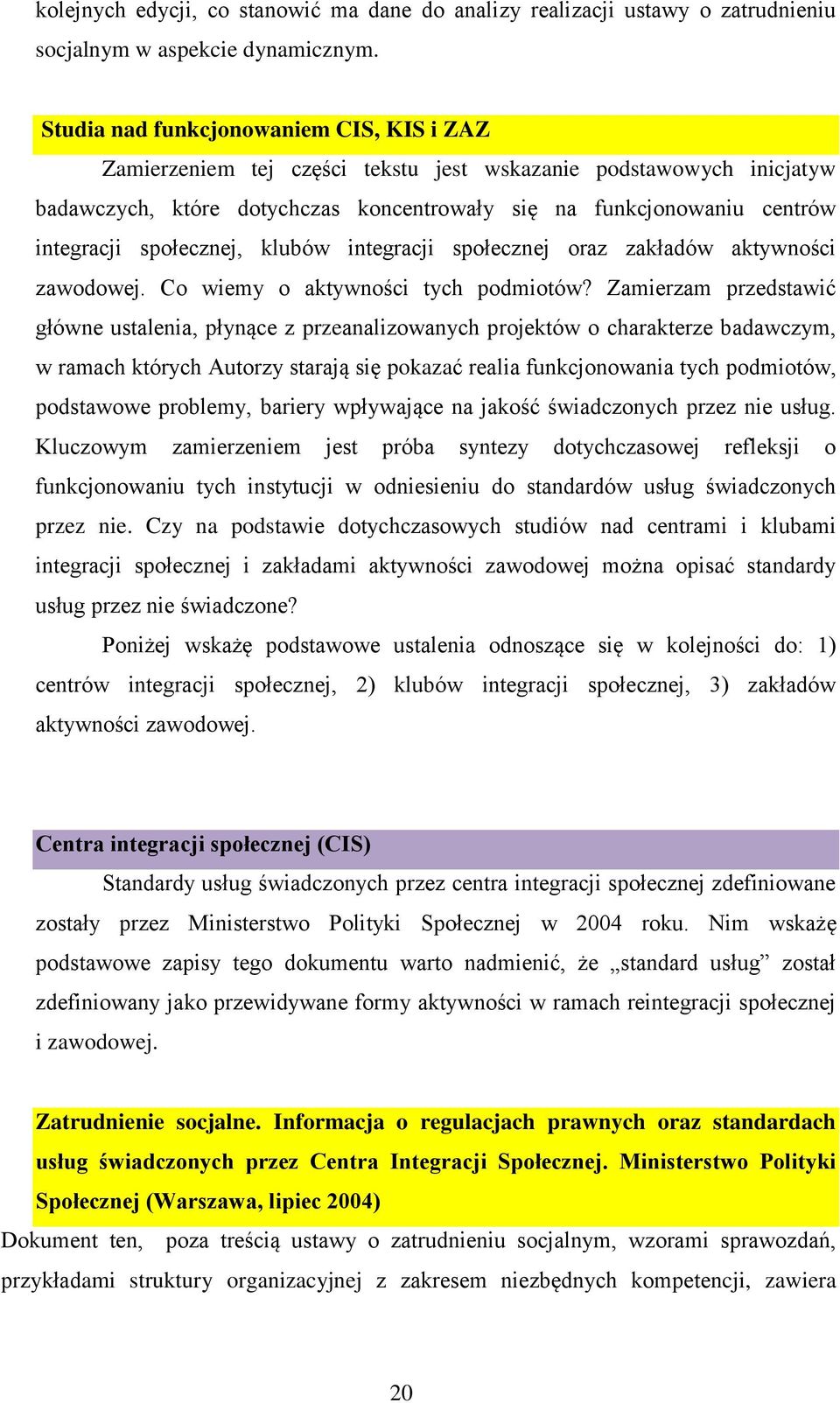 kolejnych edycji, co stanowić ma dane do analizy realizacji ustawy o zatrudnieniu socjalnym w aspekcie dynamicznym.

Studia nad funkcjonowaniem CIS, KIS i ZAZ

Zamierzeniem tej części tekstu jest wskazanie podstawowych inicjatyw badawczych, które dotychczas koncentrowały się na funkcjonowaniu centrów integracji społecznej, klubów integracji społecznej oraz zakładów aktywności zawodowej. Co wiemy o aktywności tych podmiotów? Zamierzam przedstawić główne ustalenia, płynące z przeanalizowanych projektów o charakterze badawczym, w ramach których Autorzy starają się pokazać realia funkcjonowania tych podmiotów, podstawowe problemy, bariery wpływające na jakość świadczonych przez nie usług. Kluczowym zamierzeniem jest próba syntezy dotychczasowej refleksji o funkcjonowaniu tych instytucji w odniesieniu do standardów usług świadczonych przez nie. Czy na podstawie dotychczasowych studiów nad centrami i klubami integracji społecznej i zakładami aktywności zawodowej można opisać standardy usług przez nie świadczone?

Poniżej wskażę podstawowe ustalenia odnoszące się w kolejności do: 1) centrów integracji społecznej, 2) klubów integracji społecznej, 3) zakładów aktywności zawodowej.

Centra integracji społecznej (CIS)

Standardy usług świadczonych przez centra integracji społecznej zdefiniowane zostały przez Ministerstwo Polityki Społecznej w 2004 roku. Nim wskażę podstawowe zapisy tego dokumentu warto nadmienić, że „standard usług” został zdefiniowany jako przewidywane formy aktywności w ramach reintegracji społecznej i zawodowej.

Zatrudnienie socjalne. Informacja o regulacjach prawnych oraz standardach usług świadczonych przez Centra Integracji Społecznej. Ministerstwo Polityki Społecznej (Warszawa, lipiec 2004)

Dokument ten, poza treścią ustawy o zatrudnieniu socjalnym, wzorami sprawozdań, przykładami struktury organizacyjnej z zakresem niezbędnych kompetencji, zawiera

20